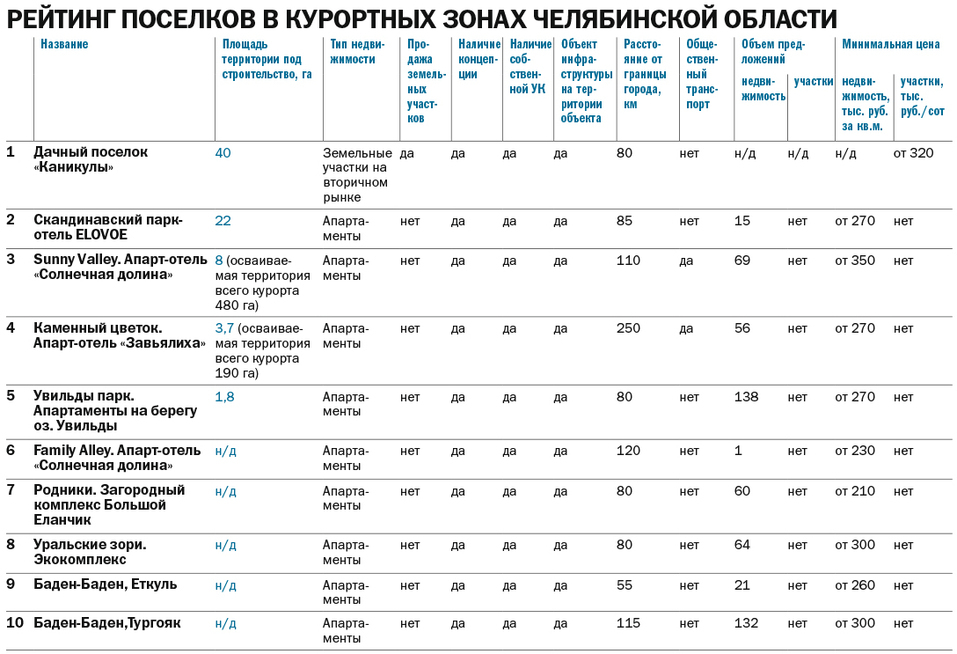 РЕЙТИНГ ПОСЕЛКОВ В КУРОРТНЫХ ЗОНАХ ЧЕЛЯБИНСКОЙ ОБЛАСТИ

| | Название | Площадь территории под строительство, га | Тип недвижимости | Продажа земельных участков | Наличие концепции | Наличие собственной УК | Объект инфраструктуры на территории объекта | Расстояние от границы города, км | Общественный транспорт | Объем предложений: недвижимость | Объем предложений: участки | Минимальная цена: недвижимость, тыс. руб. за кв.м. | Минимальная цена: участки, тыс. руб./сот |
|---|---|---|---|---|---|---|---|---|---|---|---|---|---|
| 1 | Дачный поселок «Каникулы» | 40 | Земельные участки на вторичном рынке | да | да | да | да | 80 | нет | н/д | н/д | н/д | от 320 |
| 2 | Скандинавский парк-отель ELOVOE | 22 | Апартаменты | нет | да | да | да | 85 | нет | 15 | нет | от 270 | нет |
| 3 | Sunny Valley. Апарт-отель «Солнечная долина» | 8 (осваиваемая территория всего курорта 480 га) | Апартаменты | нет | да | да | да | 110 | да | 69 | нет | от 350 | нет |
| 4 | Каменный цветок. Апарт-отель «Завьялиха» | 3,7 (осваиваемая территория всего курорта 190 га) | Апартаменты | нет | да | да | да | 250 | да | 56 | нет | от 270 | нет |
| 5 | Увильды парк. Апартаменты на берегу оз. Увильды | 1,8 | Апартаменты | нет | да | да | да | 80 | нет | 138 | нет | от 270 | нет |
| 6 | Family Alley. Апарт-отель «Солнечная долина» | н/д | Апартаменты | нет | да | да | да | 120 | нет | 1 | нет | от 230 | нет |
| 7 | Родники. Загородный комплекс Большой Еланчик | н/д | Апартаменты | нет | да | да | да | 80 | нет | 60 | нет | от 210 | нет |
| 8 | Уральские зори. Экокомплекс | н/д | Апартаменты | нет | да | да | да | 80 | нет | 64 | нет | от 300 | нет |
| 9 | Баден-Баден, Еткуль | н/д | Апартаменты | нет | да | да | да | 55 | нет | 21 | нет | от 260 | нет |
| 10 | Баден-Баден,Тургояк | н/д | Апартаменты | нет | да | да | да | 115 | нет | 132 | нет | от 300 | нет |